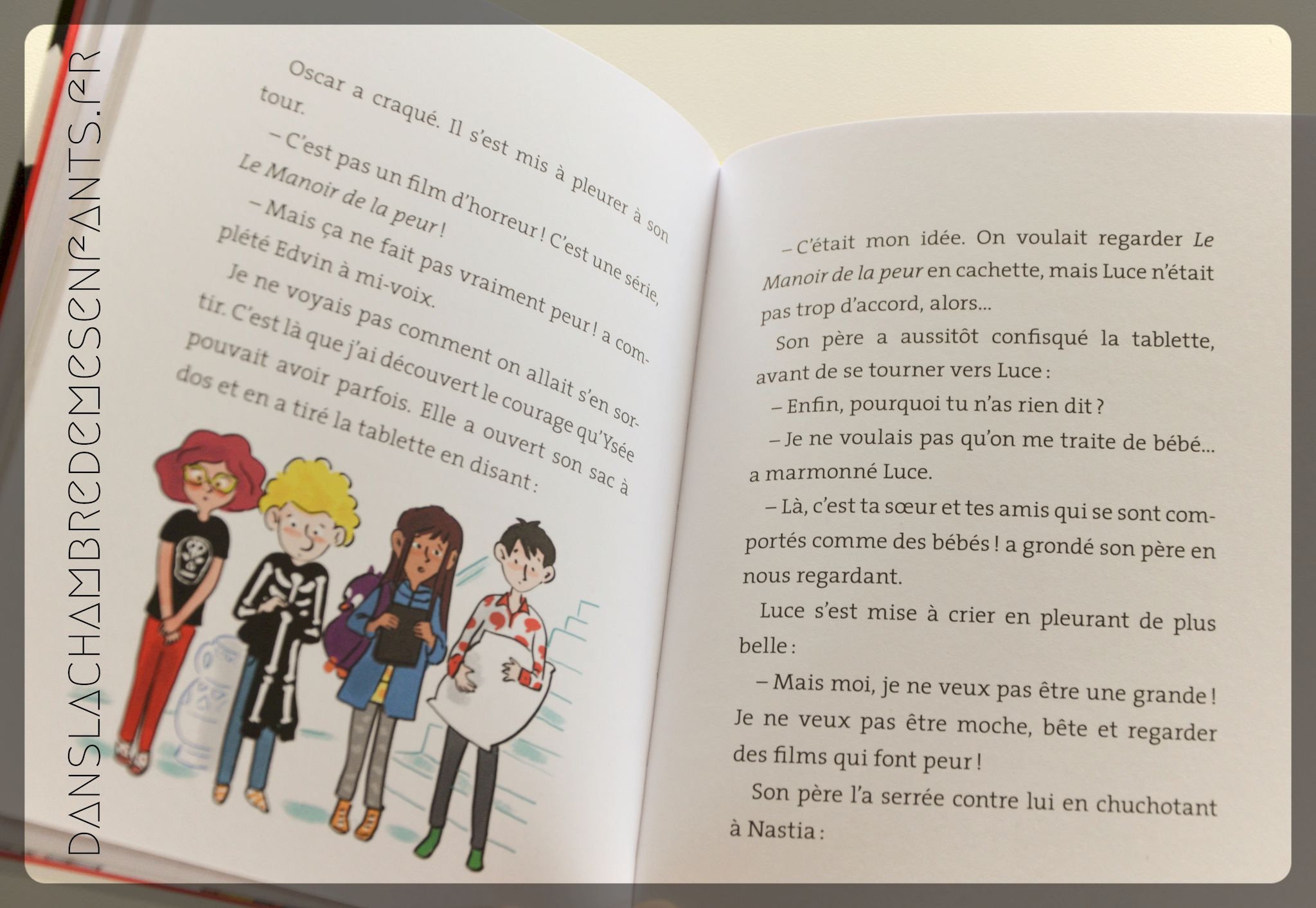 Oscar a craqué. Il s'est mis à pleurer à son tour.

– C'est pas un film d'horreur ! C'est une série, Le Manoir de la peur !

– Mais ça ne fait pas vraiment peur ! a complété Edvin à mi-voix.

Je ne voyais pas comment on allait s'en sortir. C'est là que j'ai découvert le courage qu'Ysée pouvait avoir parfois. Elle a ouvert son sac à dos et en a tiré la tablette en disant :

– C'était mon idée. On voulait regarder Le Manoir de la peur en cachette, mais Luce n'était pas trop d'accord, alors...

Son père a aussitôt confisqué la tablette, avant de se tourner vers Luce :

– Enfin, pourquoi tu n'as rien dit ?

– Je ne voulais pas qu'on me traite de bébé... a marmonné Luce.

– Là, c'est ta sœur et tes amis qui se sont comportés comme des bébés ! a grondé son père en nous regardant.

Luce s'est mise à crier en pleurant de plus belle :

– Mais moi, je ne veux pas être une grande ! Je ne veux pas être moche, bête et regarder des films qui font peur !

Son père l'a serrée contre lui en chuchotant à Nastia :

DANSLACHAMBREDEMESENFANTS.FR